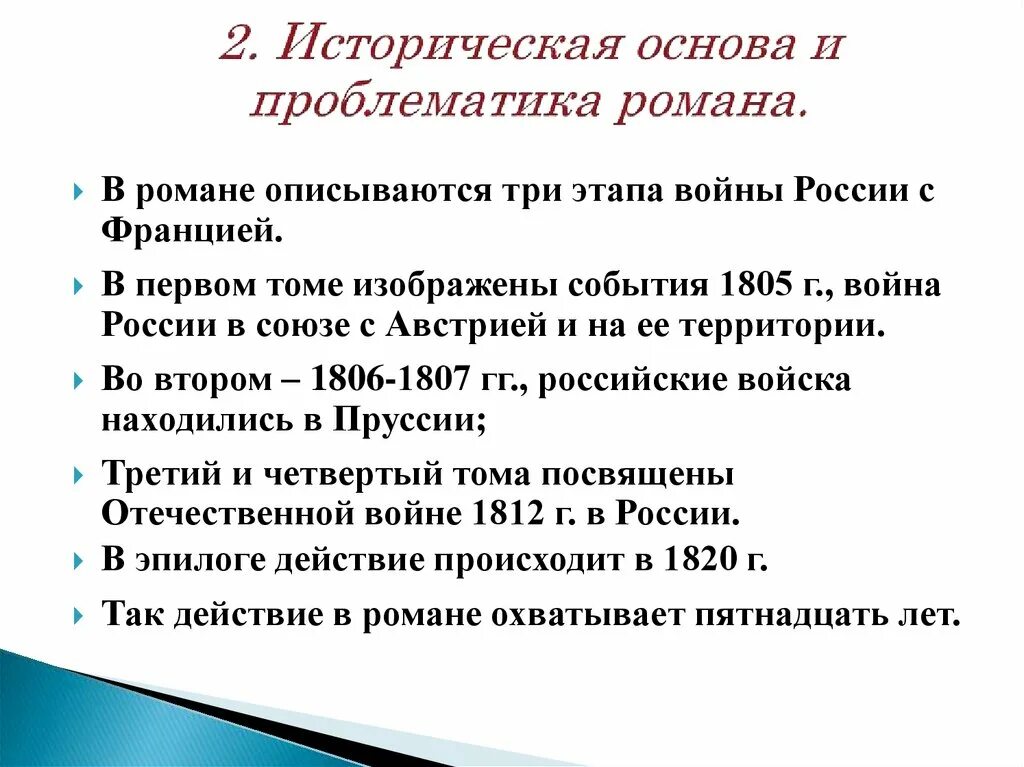 2. Историческая основа и проблематика романа.

В романе описываются три этапа войны России с Францией.

В первом томе изображены события 1805 г., война России в союзе с Австрией и на ее территории.

Во втором – 1806-1807 гг., российские войска находились в Пруссии;

Третий и четвертый тома посвящены Отечественной войне 1812 г. в России.

В эпилоге действие происходит в 1820 г.

Так действие в романе охватывает пятнадцать лет.